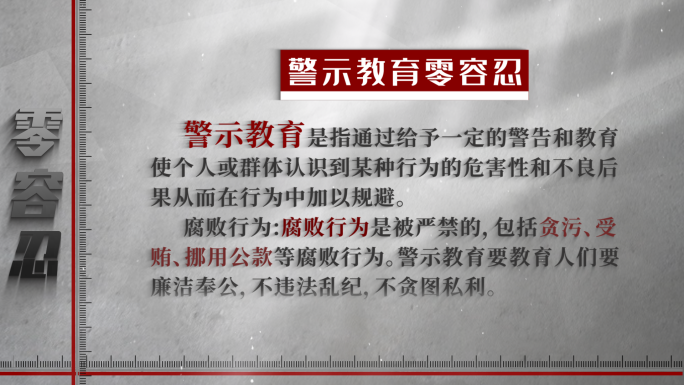 零容忍

警示教育零容忍

警示教育是指通过给予一定的警告和教育使个人或群体认识到某种行为的危害性和不良后果从而在行为中加以规避。

腐败行为:腐败行为是被严禁的,包括贪污、受贿、挪用公款等腐败行为。警示教育要教育人们要廉洁奉公,不违法乱纪,不贪图私利。